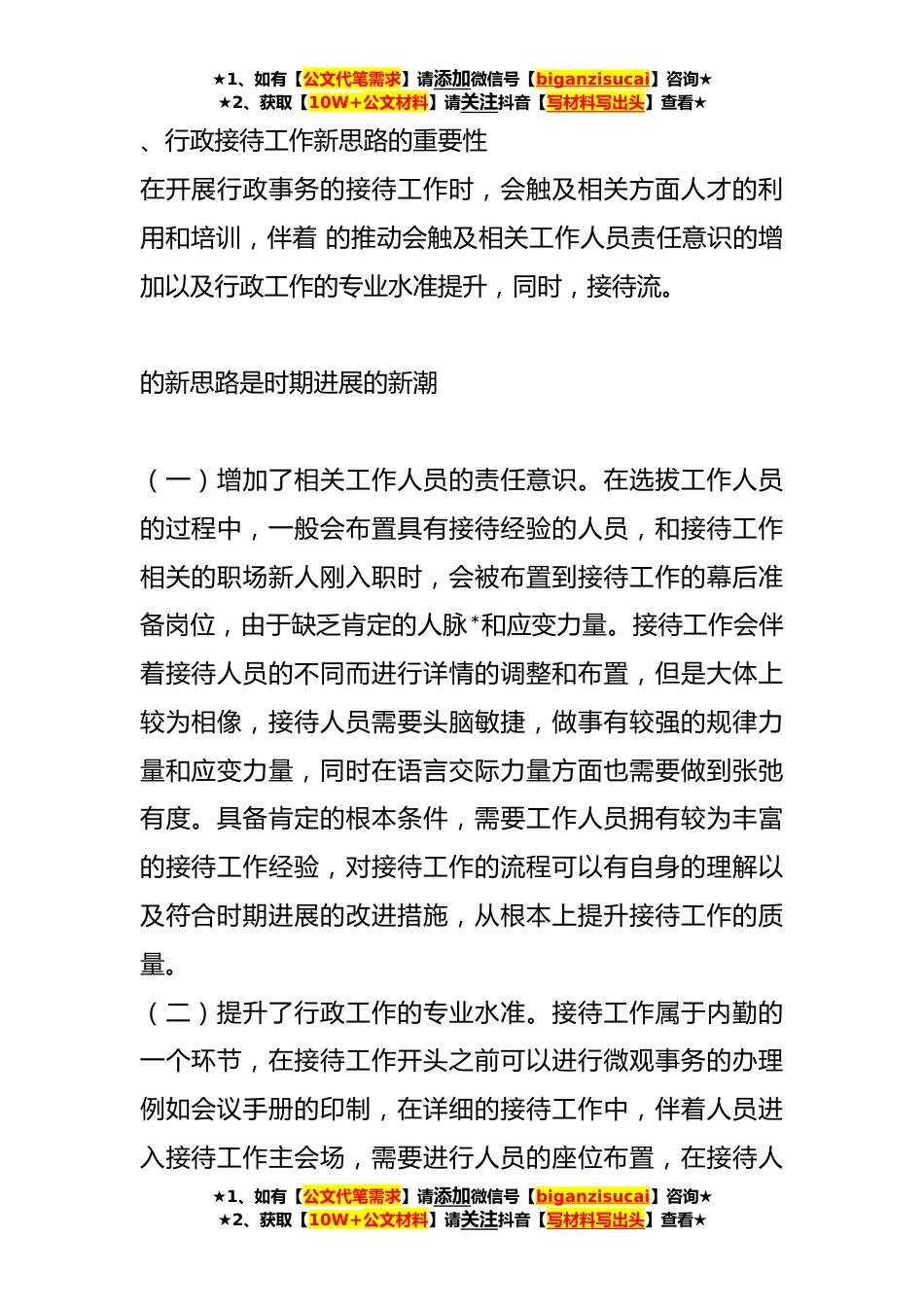 ★1、如有【公文代笔需求】请添加微信号【biganzisucai】咨询★
★2、获取【10W+公文材料】请关注抖音【写材料写出头】查看★

、行政接待工作新思路的重要性

在开展行政事务的接待工作时，会触及相关方面人才的利用和培训，伴着 的推动会触及相关工作人员责任意识的增加以及行政工作的专业水准提升，同时，接待流。

的新思路是时期进展的新潮

（一）增加了相关工作人员的责任意识。在选拔工作人员的过程中，一般会布置具有接待经验的人员，和接待工作相关的职场新人刚入职时，会被布置到接待工作的幕后准备岗位，由于缺乏肯定的人脉*和应变力量。接待工作会伴着接待人员的不同而进行详情的调整和布置，但是大体上较为相像，接待人员需要头脑敏捷，做事有较强的规律力量和应变力量，同时在语言交际力量方面也需要做到张弛有度。具备肯定的根本条件，需要工作人员拥有较为丰富的接待工作经验，对接待工作的流程可以有自身的理解以及符合时期进展的改进措施，从根本上提升接待工作的质量。

（二）提升了行政工作的专业水准。接待工作属于内勤的一个环节，在接待工作开头之前可以进行微观事务的办理例如会议手册的印制，在详细的接待工作中，伴着人员进入接待工作主会场，需要进行人员的座位布置，在接待人

★1、如有【公文代笔需求】请添加微信号【biganzisucai】咨询★
★2、获取【10W+公文材料】请关注抖音【写材料写出头】查看★